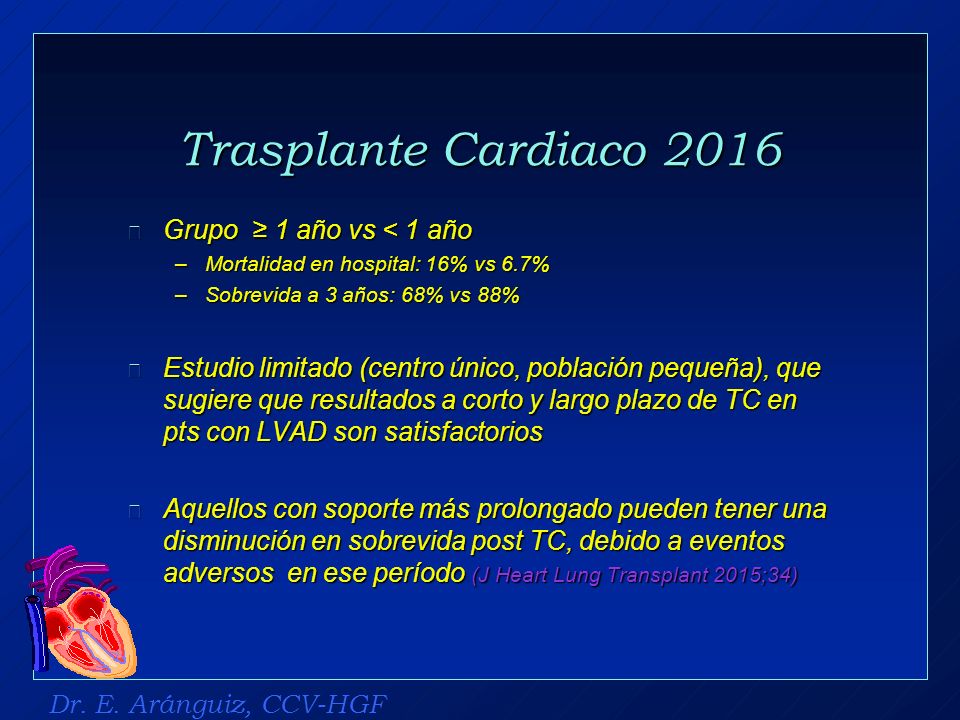 Trasplante Cardiaco 2016

Grupo ≥ 1 año vs < 1 año
– Mortalidad en hospital: 16% vs 6.7%
– Sobrevida a 3 años: 68% vs 88%

Estudio limitado (centro único, población pequeña), que sugiere que resultados a corto y largo plazo de TC en pts con LVAD son satisfactorios

Aquellos con soporte más prolongado pueden tener una disminución en sobrevida post TC, debido a eventos adversos en ese período (J Heart Lung Transplant 2015;34)

Dr. E. Aránguiz, CCV-HGF